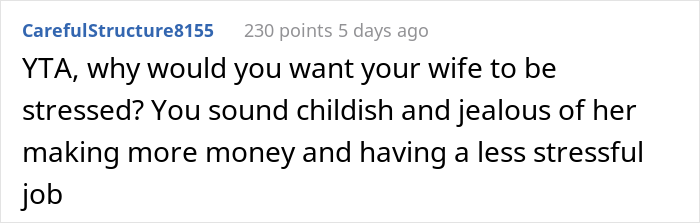 CarefulStructure8155 230 points 5 days ago

YTA, why would you want your wife to be stressed? You sound childish and jealous of her making more money and having a less stressful job